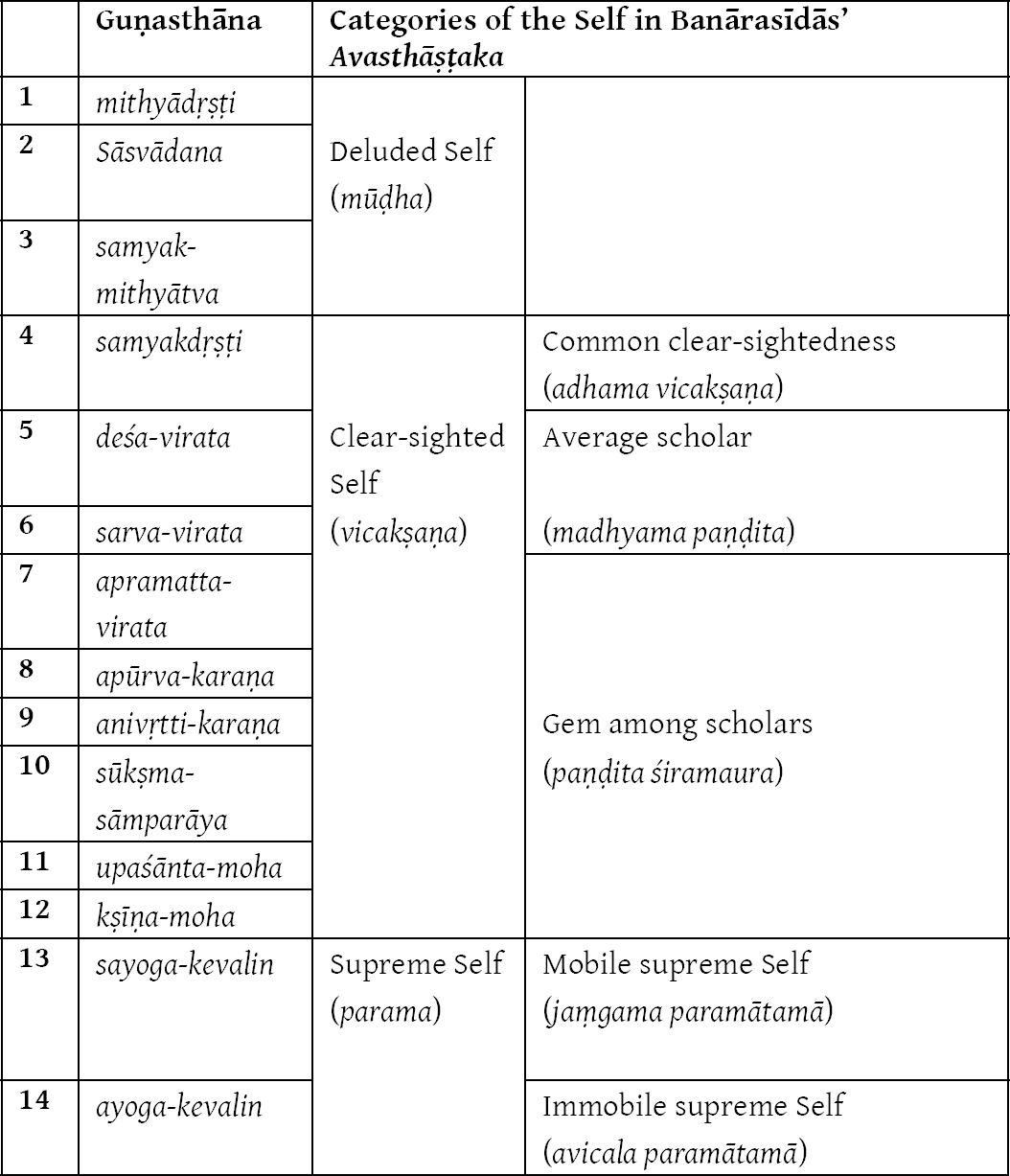 |  | Guṇasthāna | Categories of the Self in Banārasīdās' Avasthāṣṭaka |  |
|---|---|---|---|
| 1 | mithyādṛṣṭi | Deluded Self (mūḍha) |  |
| 2 | Sāsvādana |  |  |
| 3 | samyak-mithyātva |  |  |
| 4 | samyakdṛṣṭi | Clear-sighted Self (vicakṣaṇa) | Common clear-sightedness (adhama vicakṣaṇa) |
| 5 | deśa-virata |  | Average scholar (madhyama paṇḍita) |
| 6 | sarva-virata |  |  |
| 7 | apramatta-virata |  | Gem among scholars (paṇḍita śiramaura) |
| 8 | apūrva-karaṇa |  |  |
| 9 | anivṛtti-karaṇa |  |  |
| 10 | sūkṣma-sāmparāya |  |  |
| 11 | upaśānta-moha |  |  |
| 12 | kṣīṇa-moha |  |  |
| 13 | sayoga-kevalin | Supreme Self (parama) | Mobile supreme Self (jaṃgama paramātamā) |
| 14 | ayoga-kevalin |  | Immobile supreme Self (avicala paramātamā) |